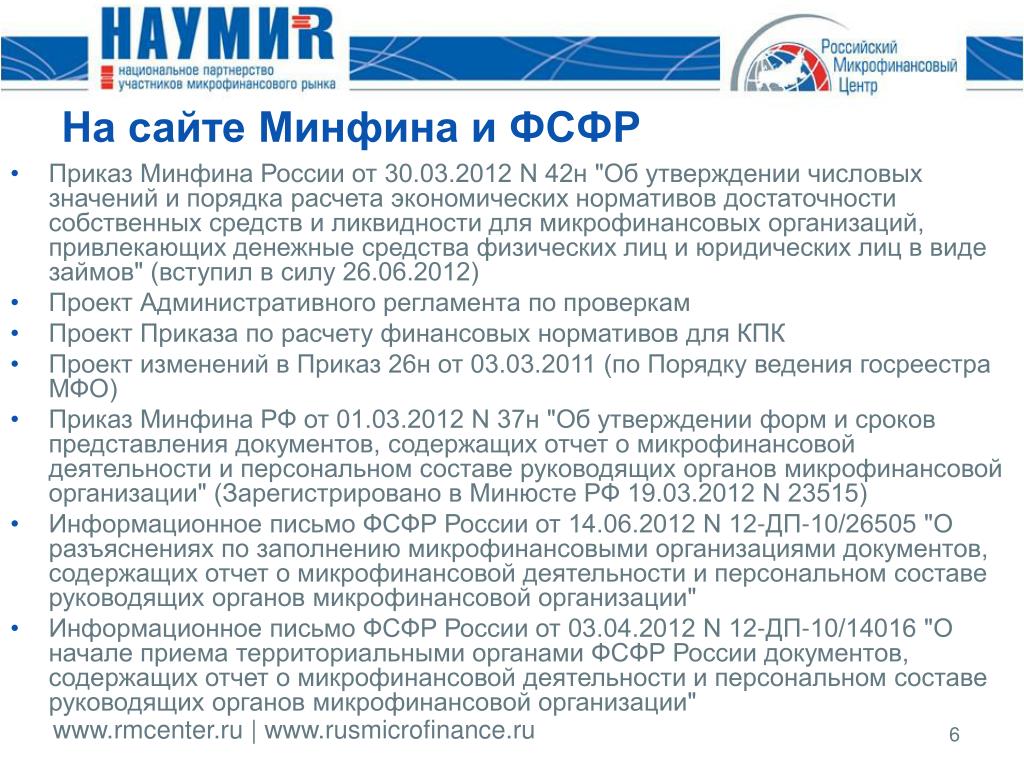 НАУМИR
национальное партнерство участников микрофинансового рынка

Российский Микрофинансовый Центр

На сайте Минфина и ФСФР

• Приказ Минфина России от 30.03.2012 N 42н "Об утверждении числовых значений и порядка расчета экономических нормативов достаточности собственных средств и ликвидности для микрофинансовых организаций, привлекающих денежные средства физических лиц и юридических лиц в виде займов" (вступил в силу 26.06.2012)
• Проект Административного регламента по проверкам
• Проект Приказа по расчету финансовых нормативов для КПК
• Проект изменений в Приказ 26н от 03.03.2011 (по Порядку ведения госреестра МФО)
• Приказ Минфина РФ от 01.03.2012 N 37н "Об утверждении форм и сроков представления документов, содержащих отчет о микрофинансовой деятельности и персональном составе руководящих органов микрофинансовой организации" (Зарегистрировано в Минюсте РФ 19.03.2012 N 23515)
• Информационное письмо ФСФР России от 14.06.2012 N 12-ДП-10/26505 "О разъяснениях по заполнению микрофинансовыми организациями документов, содержащих отчет о микрофинансовой деятельности и персональном составе руководящих органов микрофинансовой организации"
• Информационное письмо ФСФР России от 03.04.2012 N 12-ДП-10/14016 "О начале приема территориальными органами ФСФР России документов, содержащих отчет о микрофинансовой деятельности и персональном составе руководящих органов микрофинансовой организации"

www.rmcenter.ru | www.rusmicrofinance.ru

6